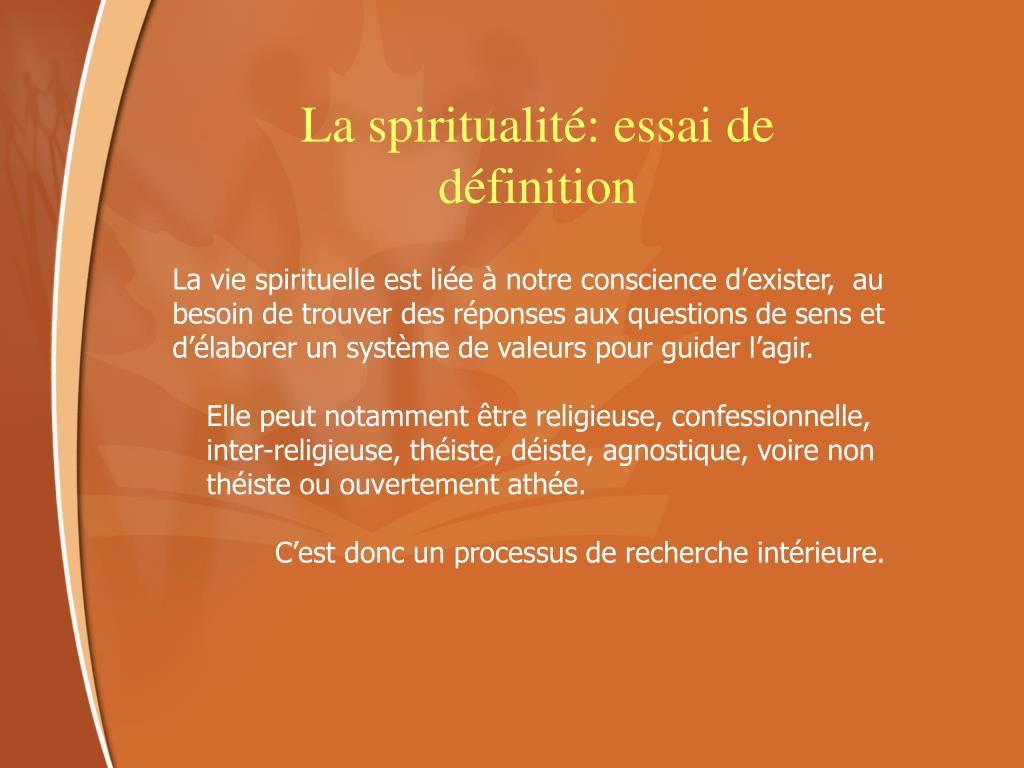 La spiritualité: essai de définition

La vie spirituelle est liée à notre conscience d’exister, au besoin de trouver des réponses aux questions de sens et d’élaborer un système de valeurs pour guider l’agir.

Elle peut notamment être religieuse, confessionnelle, inter-religieuse, théiste, déiste, agnostique, voire non théiste ou ouvertement athée.

C’est donc un processus de recherche intérieure.